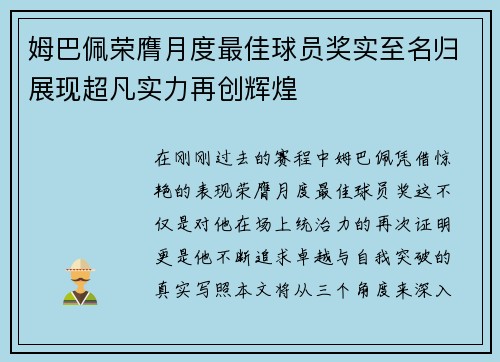 姆巴佩荣膺月度最佳球员奖实至名归展现超凡实力再创辉煌

在刚刚过去的赛程中姆巴佩凭借惊艳的表现荣膺月度最佳球员奖这不仅是对他在场上统治力的再次证明更是他不断追求卓越与自我突破的真实写照本文将从三个角度来深入